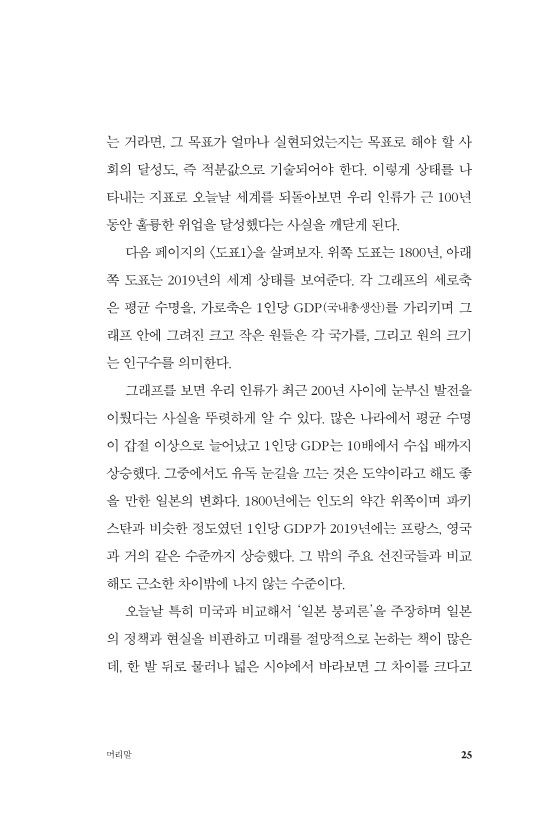 는 거라면, 그 목표가 얼마나 실현되었는지는 목표로 해야 할 사회의 달성도, 즉 적분값으로 기술되어야 한다. 이렇게 상태를 나타내는 지표로 오늘날 세계를 되돌아보면 우리 인류가 근 100년 동안 훌륭한 위업을 달성했다는 사실을 깨닫게 된다.

다음 페이지의 〈도표1〉을 살펴보자. 위쪽 도표는 1800년, 아래쪽 도표는 2019년의 세계 상태를 보여준다. 각 그래프의 세로축은 평균 수명을, 가로축은 1인당 GDP(국내총생산)를 가리키며 그래프 안에 그려진 크고 작은 원들은 각 국가를, 그리고 원의 크기는 인구수를 의미한다.

그래프를 보면 우리 인류가 최근 200년 사이에 눈부신 발전을 이뤘다는 사실을 뚜렷하게 알 수 있다. 많은 나라에서 평균 수명이 갑절 이상으로 늘어났고 1인당 GDP는 10배에서 수십 배까지 상승했다. 그중에서도 유독 눈길을 끄는 것은 도약이라고 해도 좋을 만한 일본의 변화다. 1800년에는 인도의 약간 위쪽이며 파키스탄과 비슷한 정도였던 1인당 GDP가 2019년에는 프랑스, 영국과 거의 같은 수준까지 상승했다. 그 밖의 주요 선진국들과 비교해도 근소한 차이밖에 나지 않는 수준이다.

오늘날 특히 미국과 비교해서 '일본 붕괴론'을 주장하며 일본의 정책과 현실을 비판하고 미래를 절망적으로 논하는 책이 많은데, 한 발 뒤로 물러나 넓은 시야에서 바라보면 그 차이를 크다고

머리말

25